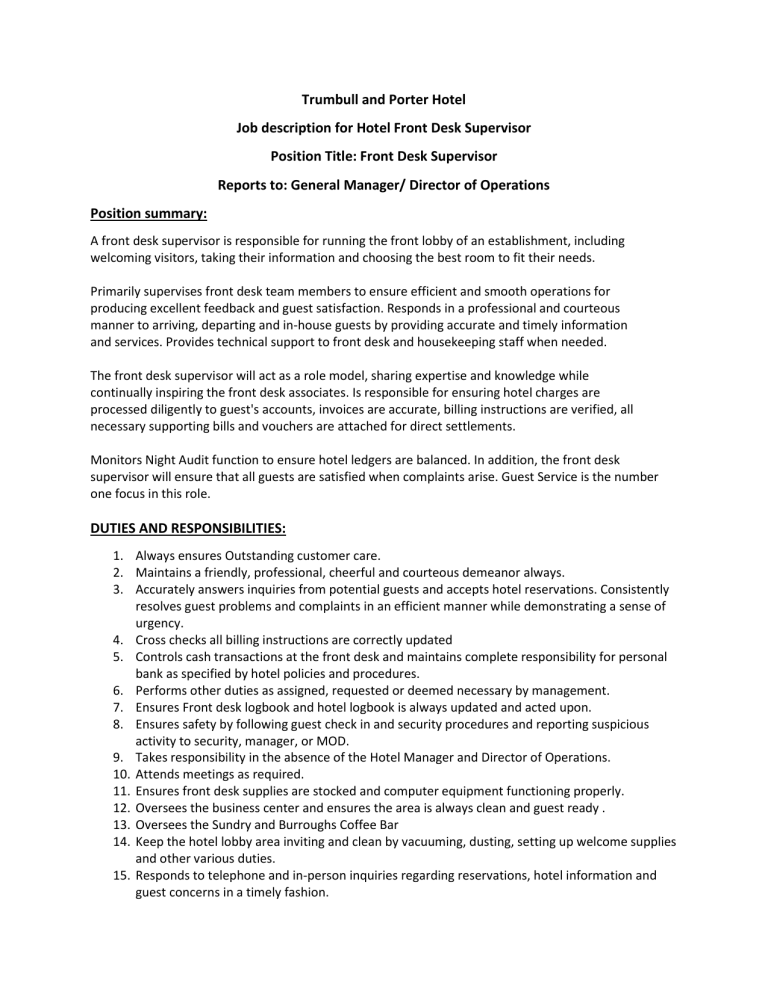 Trumbull and Porter Hotel

Job description for Hotel Front Desk Supervisor

Position Title: Front Desk Supervisor

Reports to: General Manager/ Director of Operations

Position summary:

A front desk supervisor is responsible for running the front lobby of an establishment, including welcoming visitors, taking their information and choosing the best room to fit their needs.

Primarily supervises front desk team members to ensure efficient and smooth operations for producing excellent feedback and guest satisfaction. Responds in a professional and courteous manner to arriving, departing and in-house guests by providing accurate and timely information and services. Provides technical support to front desk and housekeeping staff when needed.

The front desk supervisor will act as a role model, sharing expertise and knowledge while continually inspiring the front desk associates. Is responsible for ensuring hotel charges are processed diligently to guest's accounts, invoices are accurate, billing instructions are verified, all necessary supporting bills and vouchers are attached for direct settlements.

Monitors Night Audit function to ensure hotel ledgers are balanced. In addition, the front desk supervisor will ensure that all guests are satisfied when complaints arise. Guest Service is the number one focus in this role.

DUTIES AND RESPONSIBILITIES:

1. Always ensures Outstanding customer care.
2. Maintains a friendly, professional, cheerful and courteous demeanor always.
3. Accurately answers inquiries from potential guests and accepts hotel reservations. Consistently resolves guest problems and complaints in an efficient manner while demonstrating a sense of urgency.
4. Cross checks all billing instructions are correctly updated
5. Controls cash transactions at the front desk and maintains complete responsibility for personal bank as specified by hotel policies and procedures.
6. Performs other duties as assigned, requested or deemed necessary by management.
7. Ensures Front desk logbook and hotel logbook is always updated and acted upon.
8. Ensures safety by following guest check in and security procedures and reporting suspicious activity to security, manager, or MOD.
9. Takes responsibility in the absence of the Hotel Manager and Director of Operations.
10. Attends meetings as required.
11. Ensures front desk supplies are stocked and computer equipment functioning properly.
12. Oversees the business center and ensures the area is always clean and guest ready .
13. Oversees the Sundry and Burroughs Coffee Bar
14. Keep the hotel lobby area inviting and clean by vacuuming, dusting, setting up welcome supplies and other various duties.
15. Responds to telephone and in-person inquiries regarding reservations, hotel information and guest concerns in a timely fashion.